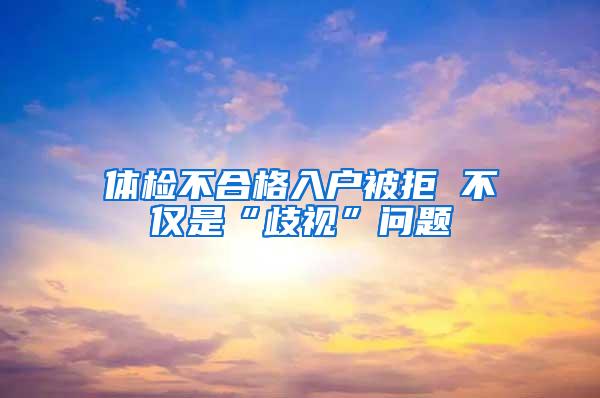 体检不合格入户被拒 不仅是“歧视”问题